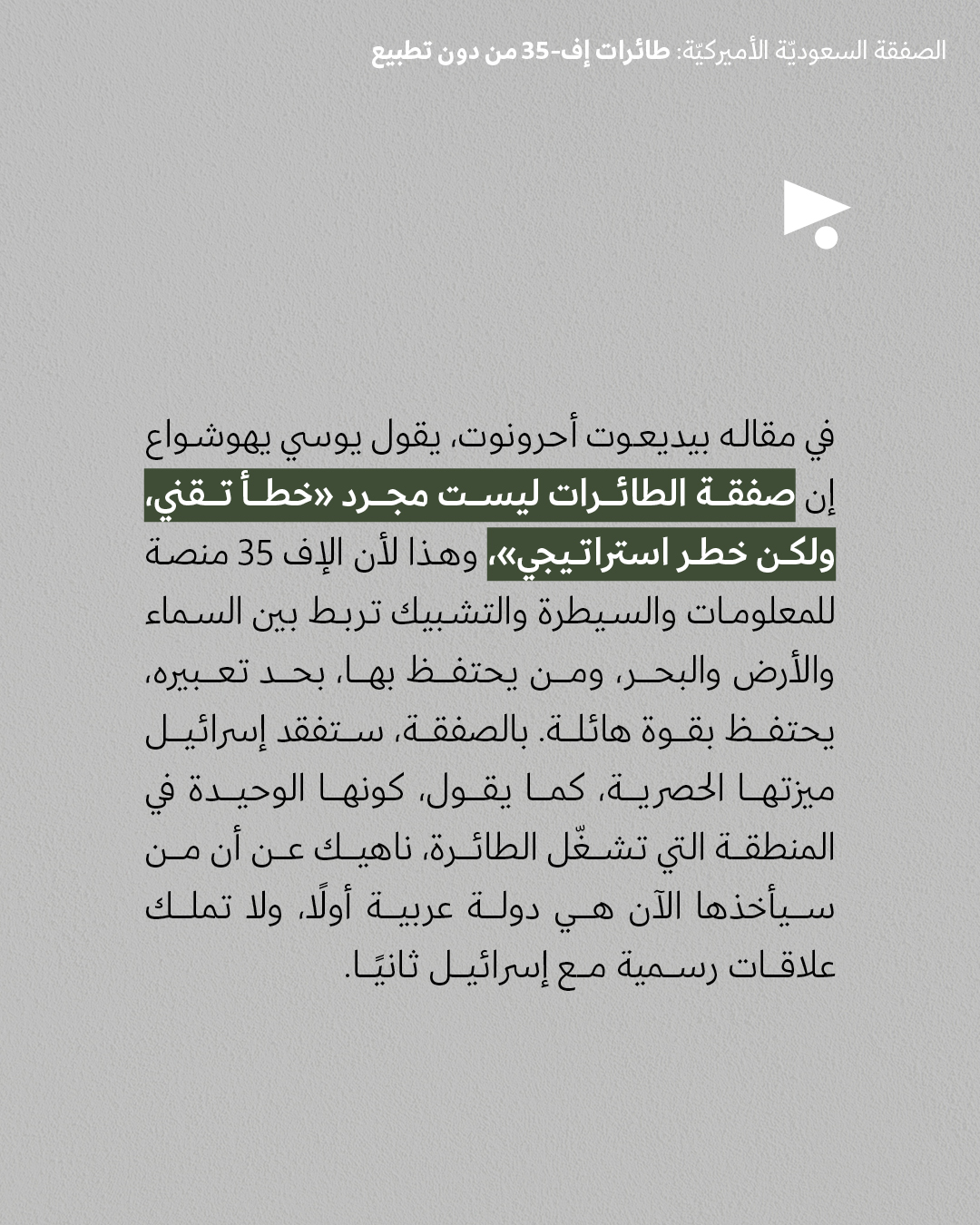 الصفقة السعوديّة الأميركيّة: طائرات إف-35 من دون تطبيع

في مقاله بيديعوت أحرونوت، يقول يوسي يهوشواع إن صفقة الطائرات ليست مجرد «خطأ تقني، ولكن خطر استراتيجي»، وهذا لأن الإف 35 منصة للمعلومات والسيطرة والتشبيك تربط بين السماء والأرض والبحر، ومن يحتفظ بها، بحد تعبيره، يحتفظ بقوة هائلة. بالصفقة، ستفقد إسرائيل ميزتها الحصرية، كما يقول، كونها الوحيدة في المنطقة التي تشغّل الطائرة، ناهيك عن أن من سيأخذها الآن هي دولة عربية أولًا، ولا تملك علاقات رسمية مع إسرائيل ثانيًا.